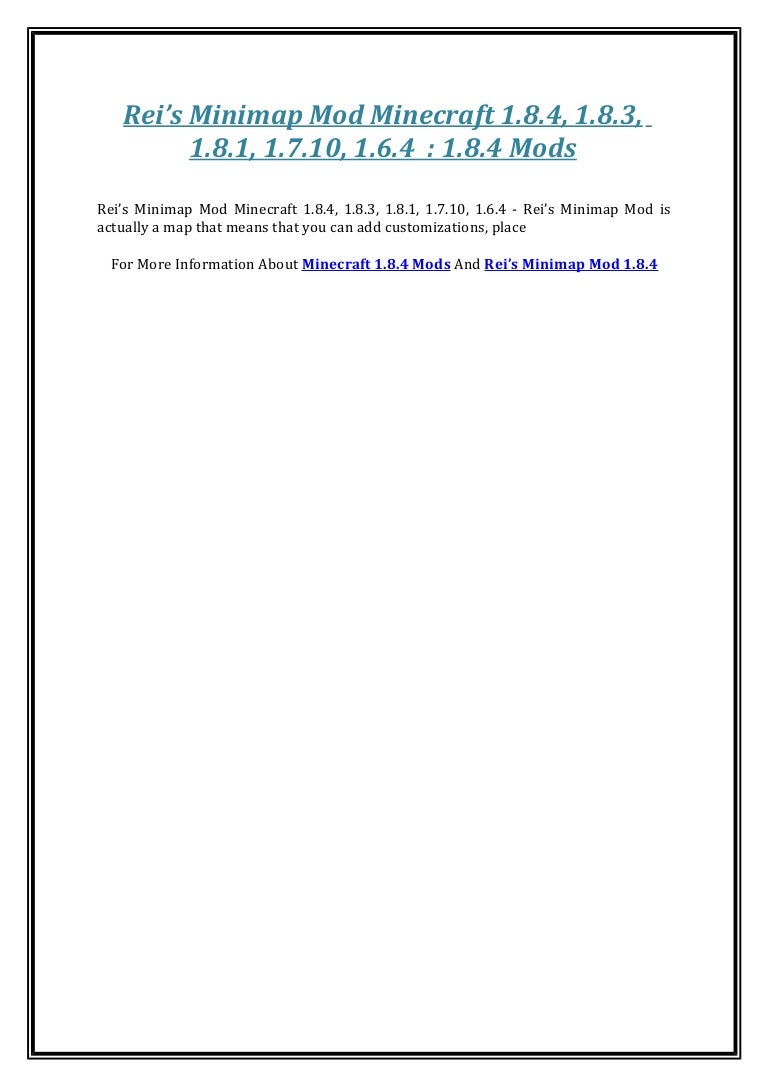 Rei's Minimap Mod Minecraft 1.8.4, 1.8.3, 1.8.1, 1.7.10, 1.6.4 : 1.8.4 Mods

Rei's Minimap Mod Minecraft 1.8.4, 1.8.3, 1.8.1, 1.7.10, 1.6.4 - Rei's Minimap Mod is actually a map that means that you can add customizations, place

For More Information About Minecraft 1.8.4 Mods And Rei's Minimap Mod 1.8.4